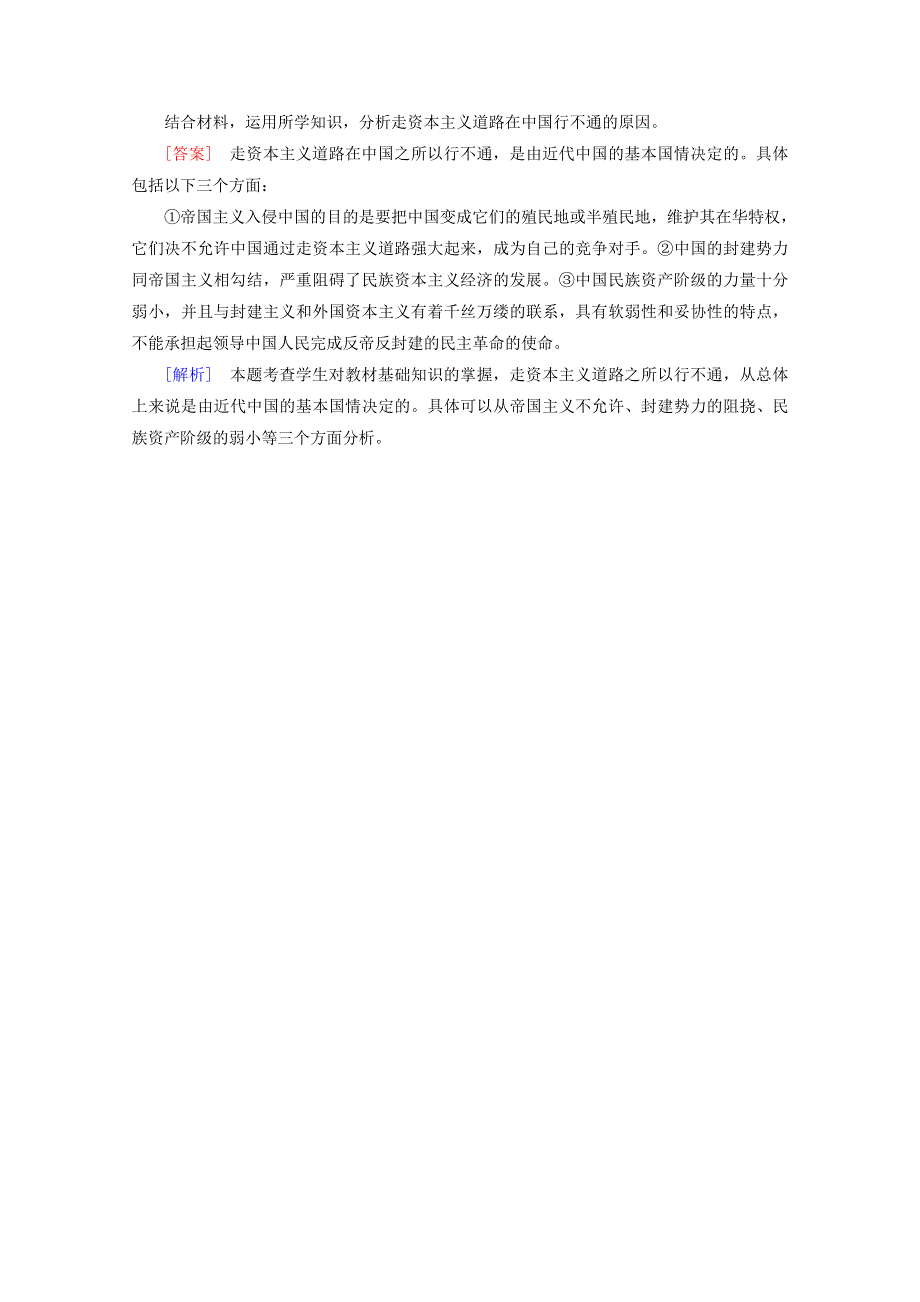 结合材料，运用所学知识，分析走资本主义道路在中国行不通的原因。

［答案］ 走资本主义道路在中国之所以行不通，是由近代中国的基本国情决定的。具体包括以下三个方面：

①帝国主义入侵中国的目的是要把中国变成它们的殖民地或半殖民地，维护其在华特权，它们决不允许中国通过走资本主义道路强大起来，成为自己的竞争对手。②中国的封建势力同帝国主义相勾结，严重阻碍了民族资本主义经济的发展。③中国民族资产阶级的力量十分弱小，并且与封建主义和外国资本主义有着千丝万缕的联系，具有软弱性和妥协性的特点，不能承担起领导中国人民完成反帝反封建的民主革命的使命。

［解析］ 本题考查学生对教材基础知识的掌握，走资本主义道路之所以行不通，从总体上来说是由近代中国的基本国情决定的。具体可以从帝国主义不允许、封建势力的阻挠、民族资产阶级的弱小等三个方面分析。